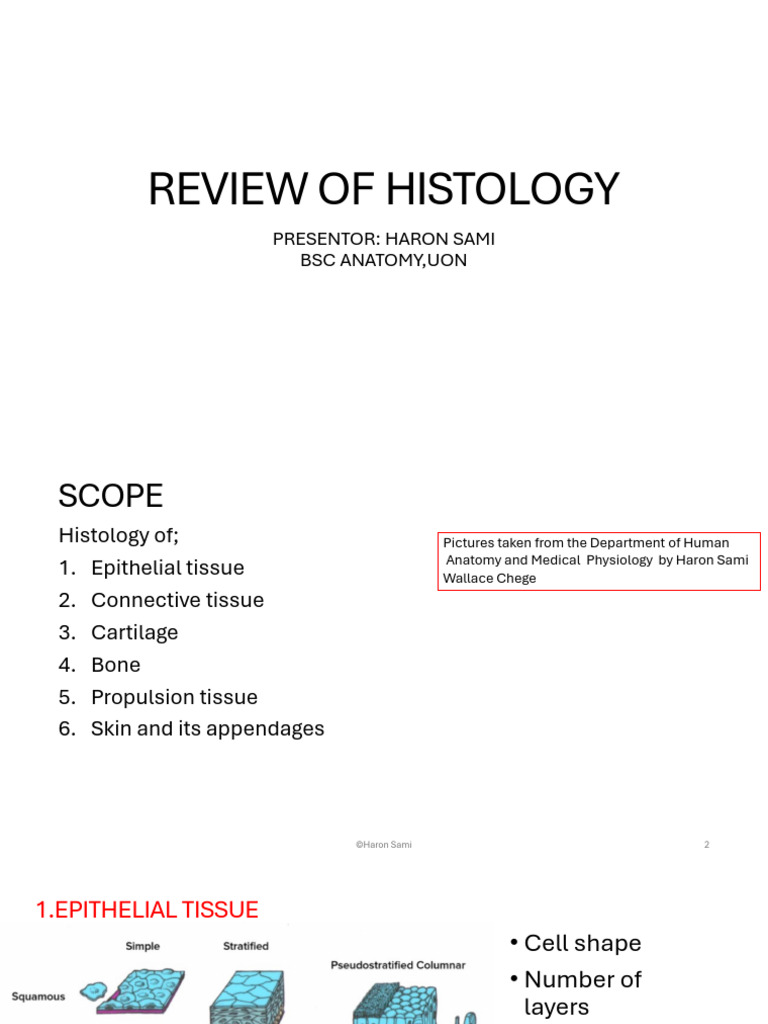 REVIEW OF HISTOLOGY

PRESENTOR: HARON SAMI
BSC ANATOMY,UON

SCOPE

Histology of;

1. Epithelial tissue
2. Connective tissue
3. Cartilage
4. Bone
5. Propulsion tissue
6. Skin and its appendages

Pictures taken from the Department of Human Anatomy and Medical Physiology by Haron Sami Wallace Chege

©Haron Sami

2

1.EPITHELIAL TISSUE

Simple

Stratified

Pseudostratified Columnar

Squamous

• Cell shape
• Number of layers